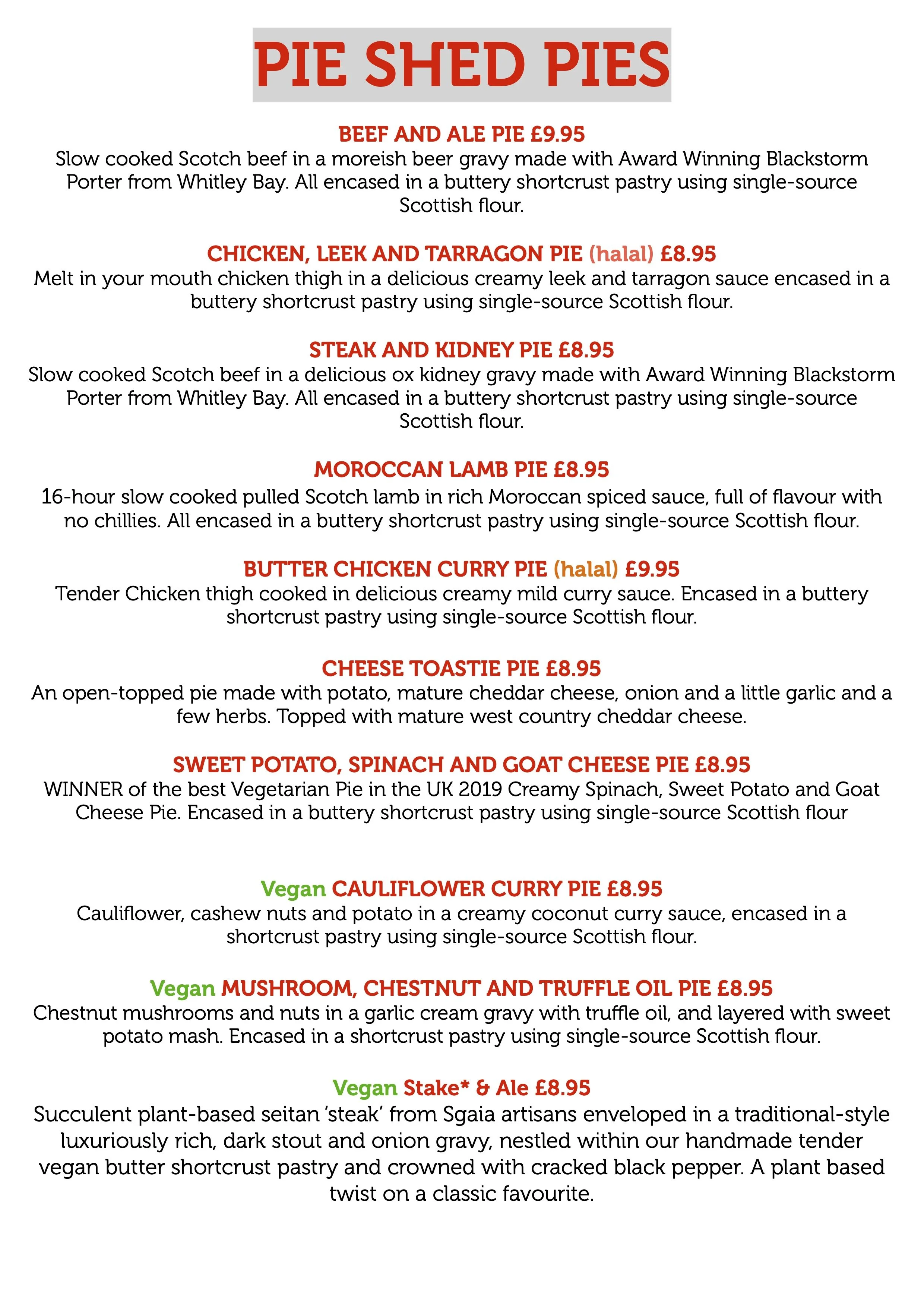 PIE SHED PIES

BEEF AND ALE PIE £9.95
Slow cooked Scotch beef in a moreish beer gravy made with Award Winning Blackstorm Porter from Whitley Bay. All encased in a buttery shortcrust pastry using single-source Scottish flour.

CHICKEN, LEEK AND TARRAGON PIE (halal) £8.95
Melt in your mouth chicken thigh in a delicious creamy leek and tarragon sauce encased in a buttery shortcrust pastry using single-source Scottish flour.

STEAK AND KIDNEY PIE £8.95
Slow cooked Scotch beef in a delicious ox kidney gravy made with Award Winning Blackstorm Porter from Whitley Bay. All encased in a buttery shortcrust pastry using single-source Scottish flour.

MOROCCAN LAMB PIE £8.95
16-hour slow cooked pulled Scotch lamb in rich Moroccan spiced sauce, full of flavour with no chillies. All encased in a buttery shortcrust pastry using single-source Scottish flour.

BUTTER CHICKEN CURRY PIE (halal) £9.95
Tender Chicken thigh cooked in delicious creamy mild curry sauce. Encased in a buttery shortcrust pastry using single-source Scottish flour.

CHEESE TOASTIE PIE £8.95
An open-topped pie made with potato, mature cheddar cheese, onion and a little garlic and a few herbs. Topped with mature west country cheddar cheese.

SWEET POTATO, SPINACH AND GOAT CHEESE PIE £8.95
WINNER of the best Vegetarian Pie in the UK 2019 Creamy Spinach, Sweet Potato and Goat Cheese Pie. Encased in a buttery shortcrust pastry using single-source Scottish flour

Vegan CAULIFLOWER CURRY PIE £8.95
Cauliflower, cashew nuts and potato in a creamy coconut curry sauce, encased in a shortcrust pastry using single-source Scottish flour.

Vegan MUSHROOM, CHESTNUT AND TRUFFLE OIL PIE £8.95
Chestnut mushrooms and nuts in a garlic cream gravy with truffle oil, and layered with sweet potato mash. Encased in a shortcrust pastry using single-source Scottish flour.

Vegan Stake* & Ale £8.95
Succulent plant-based seitan 'steak' from Sgaia artisans enveloped in a traditional-style luxuriously rich, dark stout and onion gravy, nestled within our handmade tender vegan butter shortcrust pastry and crowned with cracked black pepper. A plant based twist on a classic favourite.